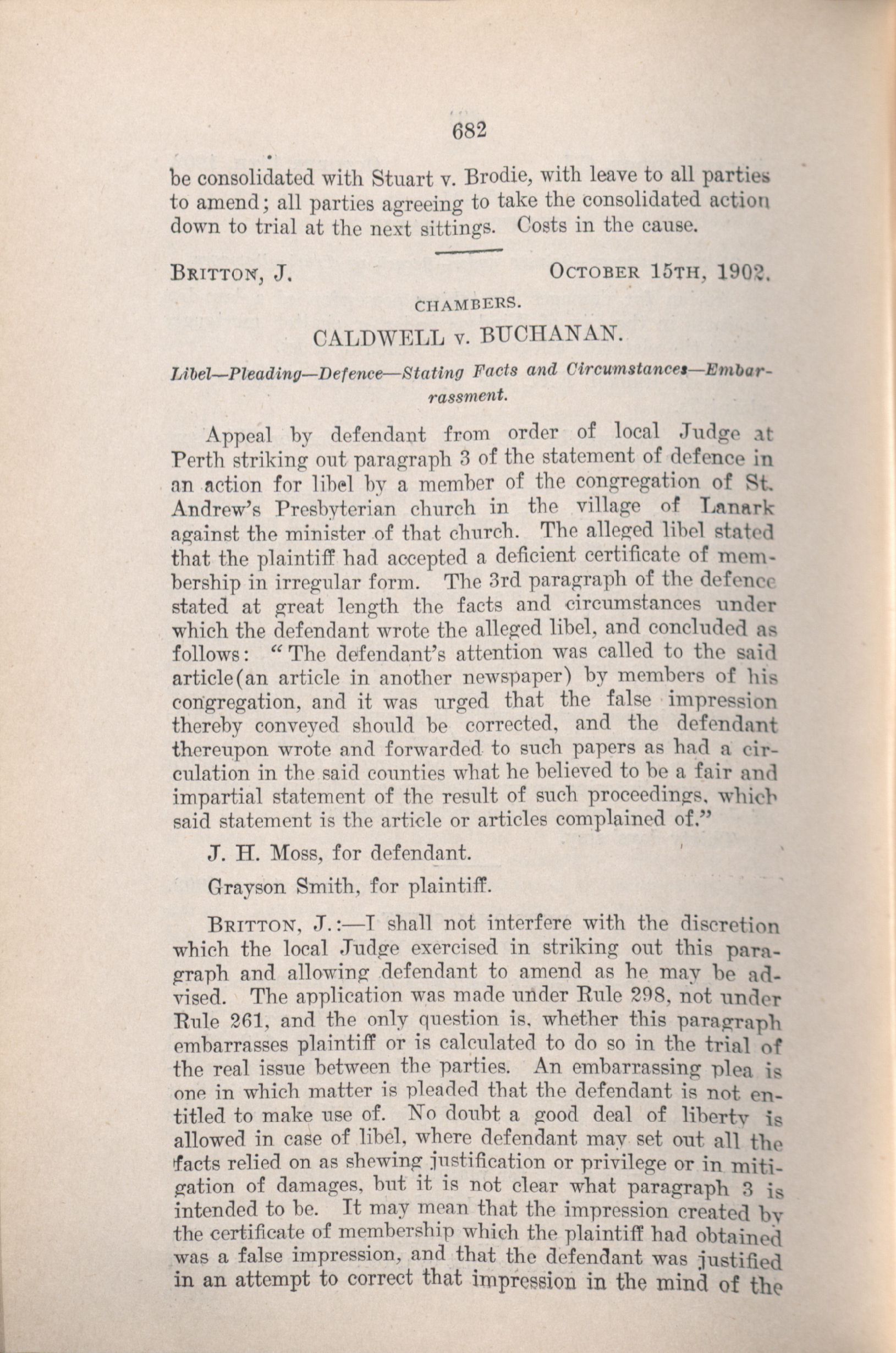 682

be consolidated with Stuart v. Brodie, with leave to all parties to amend; all parties agreeing to take the consolidated action down to trial at the next sittings. Costs in the cause.

BRITTON, J. OCTOBER 15TH, 1902.

CHAMBERS.

CALDWELL v. BUCHANAN.

Libel—Pleading—Defence—Stating Facts and Circumstances—Embarrassment.

Appeal by defendant from order of local Judge at Perth striking out paragraph 3 of the statement of defence in an action for libel by a member of the congregation of St. Andrew's Presbyterian church in the village of Lanark against the minister of that church. The alleged libel stated that the plaintiff had accepted a deficient certificate of membership in irregular form. The 3rd paragraph of the defence stated at great length the facts and circumstances under which the defendant wrote the alleged libel, and concluded as follows: "The defendant's attention was called to the said article(an article in another newspaper) by members of his congregation, and it was urged that the false impression thereby conveyed should be corrected, and the defendant thereupon wrote and forwarded to such papers as had a circulation in the said counties what he believed to be a fair and impartial statement of the result of such proceedings, which said statement is the article or articles complained of."

J. H. Moss, for defendant.

Grayson Smith, for plaintiff.

BRITTON, J.:—I shall not interfere with the discretion which the local Judge exercised in striking out this paragraph and allowing defendant to amend as he may be advised. The application was made under Rule 298, not under Rule 261, and the only question is, whether this paragraph embarrasses plaintiff or is calculated to do so in the trial of the real issue between the parties. An embarrassing plea is one in which matter is pleaded that the defendant is not entitled to make use of. No doubt a good deal of liberty is allowed in case of libel, where defendant may set out all the facts relied on as shewing justification or privilege or in mitigation of damages, but it is not clear what paragraph 3 is intended to be. It may mean that the impression created by the certificate of membership which the plaintiff had obtained was a false impression, and that the defendant was justified in an attempt to correct that impression in the mind of the